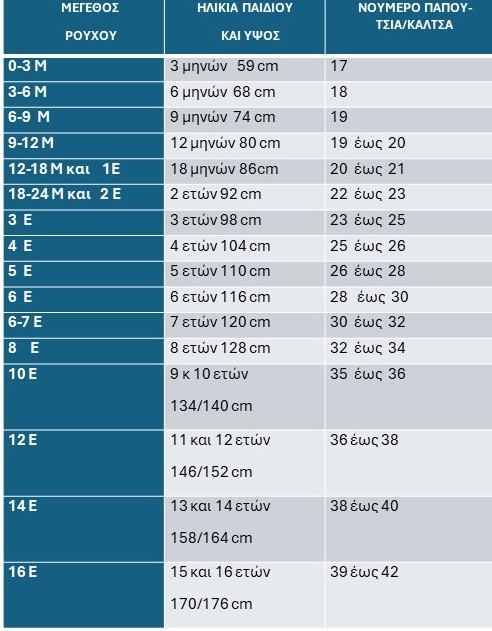 | ΜΕΓΕΘΟΣ ΡΟΥΧΟΥ | ΗΛΙΚΙΑ ΠΑΙΔΙΟΥ ΚΑΙ ΥΨΟΣ | ΝΟΥΜΕΡΟ ΠΑΠΟΥΤΣΙΑ/ΚΑΛΤΣΑ |
|---|---|---|
| 0-3 Μ | 3 μηνών 59 cm | 17 |
| 3-6 Μ | 6 μηνών 68 cm | 18 |
| 6-9 Μ | 9 μηνών 74 cm | 19 |
| 9-12 Μ | 12 μηνών 80 cm | 19 έως 20 |
| 12-18 Μ και 1Ε | 18 μηνών 86cm | 20 έως 21 |
| 18-24 Μ και 2 Ε | 2 ετών 92 cm | 22 έως 23 |
| 3 Ε | 3 ετών 98 cm | 23 έως 25 |
| 4 Ε | 4 ετών 104 cm | 25 έως 26 |
| 5 Ε | 5 ετών 110 cm | 26 έως 28 |
| 6 Ε | 6 ετών 116 cm | 28 έως 30 |
| 6-7 Ε | 7 ετών 120 cm | 30 έως 32 |
| 8 Ε | 8 ετών 128 cm | 32 έως 34 |
| 10 Ε | 9 κ 10 ετών 134/140 cm | 35 έως 36 |
| 12 Ε | 11 και 12 ετών 146/152 cm | 36 έως 38 |
| 14 Ε | 13 και 14 ετών 158/164 cm | 38 έως 40 |
| 16 Ε | 15 και 16 ετών 170/176 cm | 39 έως 42 |